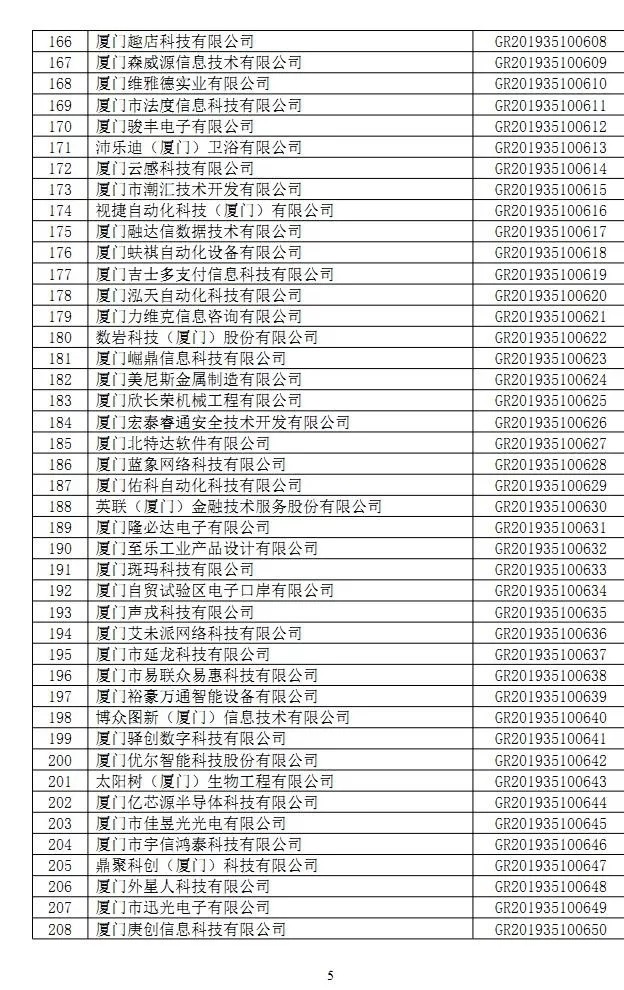 | 166 | 厦门趣店科技有限公司 | GR201935100608 |
|---|---|---|
| 167 | 厦门森威源信息技术有限公司 | GR201935100609 |
| 168 | 厦门维雅德实业有限公司 | GR201935100610 |
| 169 | 厦门市法度信息科技有限公司 | GR201935100611 |
| 170 | 厦门骏丰电子有限公司 | GR201935100612 |
| 171 | 沛乐迪（厦门）卫浴有限公司 | GR201935100613 |
| 172 | 厦门云感科技有限公司 | GR201935100614 |
| 173 | 厦门市潮汇技术开发有限公司 | GR201935100615 |
| 174 | 视捷自动化科技（厦门）有限公司 | GR201935100616 |
| 175 | 厦门融达信数据技术有限公司 | GR201935100617 |
| 176 | 厦门蚨祺自动化设备有限公司 | GR201935100618 |
| 177 | 厦门吉士多支付信息科技有限公司 | GR201935100619 |
| 178 | 厦门泓天自动化科技有限公司 | GR201935100620 |
| 179 | 厦门力维克信息咨询有限公司 | GR201935100621 |
| 180 | 数岩科技（厦门）股份有限公司 | GR201935100622 |
| 181 | 厦门崛鼎信息科技有限公司 | GR201935100623 |
| 182 | 厦门美尼斯金属制造有限公司 | GR201935100624 |
| 183 | 厦门欣长荣机械工程有限公司 | GR201935100625 |
| 184 | 厦门宏泰睿通安全技术开发有限公司 | GR201935100626 |
| 185 | 厦门北特达软件有限公司 | GR201935100627 |
| 186 | 厦门蓝象网络科技有限公司 | GR201935100628 |
| 187 | 厦门佑科自动化科技有限公司 | GR201935100629 |
| 188 | 英联（厦门）金融技术服务股份有限公司 | GR201935100630 |
| 189 | 厦门隆必达电子有限公司 | GR201935100631 |
| 190 | 厦门至乐工业产品设计有限公司 | GR201935100632 |
| 191 | 厦门斑玛科技有限公司 | GR201935100633 |
| 192 | 厦门自贸试验区电子口岸有限公司 | GR201935100634 |
| 193 | 厦门声戎科技有限公司 | GR201935100635 |
| 194 | 厦门艾未派网络科技有限公司 | GR201935100636 |
| 195 | 厦门市延龙科技有限公司 | GR201935100637 |
| 196 | 厦门市易联众易惠科技有限公司 | GR201935100638 |
| 197 | 厦门裕豪万通智能设备有限公司 | GR201935100639 |
| 198 | 博众图新（厦门）信息技术有限公司 | GR201935100640 |
| 199 | 厦门驿创数字科技有限公司 | GR201935100641 |
| 200 | 厦门优尔智能科技股份有限公司 | GR201935100642 |
| 201 | 太阳树（厦门）生物工程有限公司 | GR201935100643 |
| 202 | 厦门亿芯源半导体科技有限公司 | GR201935100644 |
| 203 | 厦门市佳昱光光电有限公司 | GR201935100645 |
| 204 | 厦门市宇信鸿泰科技有限公司 | GR201935100646 |
| 205 | 鼎聚科创（厦门）科技有限公司 | GR201935100647 |
| 206 | 厦门外星人科技有限公司 | GR201935100648 |
| 207 | 厦门市迅光电子有限公司 | GR201935100649 |
| 208 | 厦门庚创信息科技有限公司 | GR201935100650 |

5